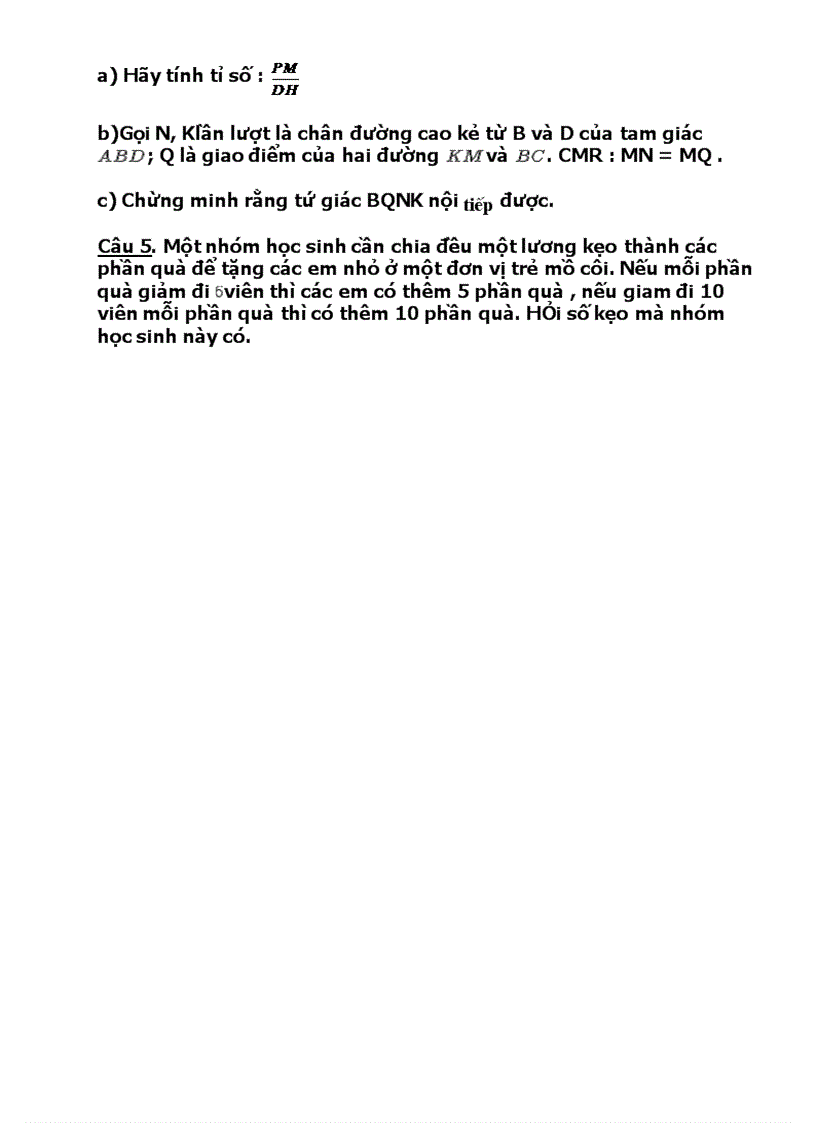 a) Hãy tính tỉ số : $\frac{PM}{DH}$

b)Gọi N, Klần lượt là chân đường cao kẻ từ B và D của tam giác $ABD$; Q là giao điểm của hai đường $KM$ và $BC$. CMR : MN = MQ .

c) Chứng minh rằng tứ giác BQNK nội tiếp được.

Câu 5. Một nhóm học sinh cần chia đều một lương kẹo thành các phần quà để tặng các em nhỏ ở một đơn vị trẻ mồ côi. Nếu mỗi phần quà giảm đi 6viên thì các em có thêm 5 phần quà , nếu giam đi 10 viên mỗi phần quà thì có thêm 10 phần quà. HỎi số kẹo mà nhóm học sinh này có.